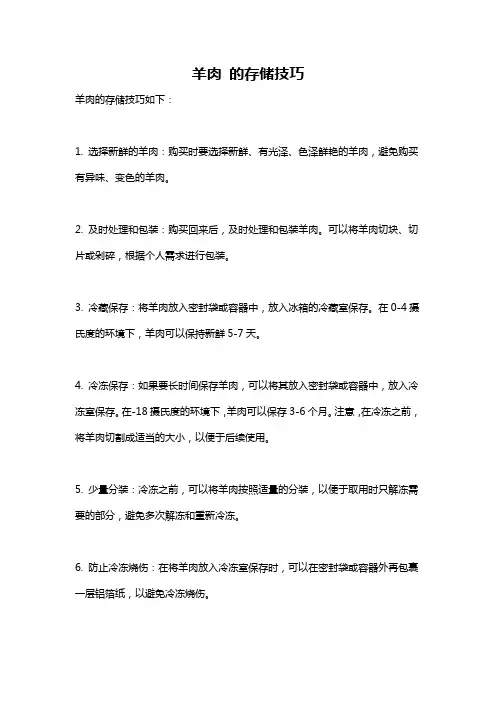 羊肉 的存储技巧

羊肉的存储技巧如下：

1. 选择新鲜的羊肉：购买时要选择新鲜、有光泽、色泽鲜艳的羊肉，避免购买有异味、变色的羊肉。

2. 及时处理和包装：购买回来后，及时处理和包装羊肉。可以将羊肉切块、切片或剁碎，根据个人需求进行包装。

3. 冷藏保存：将羊肉放入密封袋或容器中，放入冰箱的冷藏室保存。在 0-4 摄氏度的环境下，羊肉可以保持新鲜 5-7 天。

4. 冷冻保存：如果要长时间保存羊肉，可以将其放入密封袋或容器中，放入冷冻室保存。在-18 摄氏度的环境下，羊肉可以保存 3-6 个月。注意，在冷冻之前，将羊肉切割成适当的大小，以便于后续使用。

5. 少量分装：冷冻之前，可以将羊肉按照适量的分装，以便于取用时只解冻需要的部分，避免多次解冻和重新冷冻。

6. 防止冷冻烧伤：在将羊肉放入冷冻室保存时，可以在密封袋或容器外再包裹一层铝箔纸，以避免冷冻烧伤。